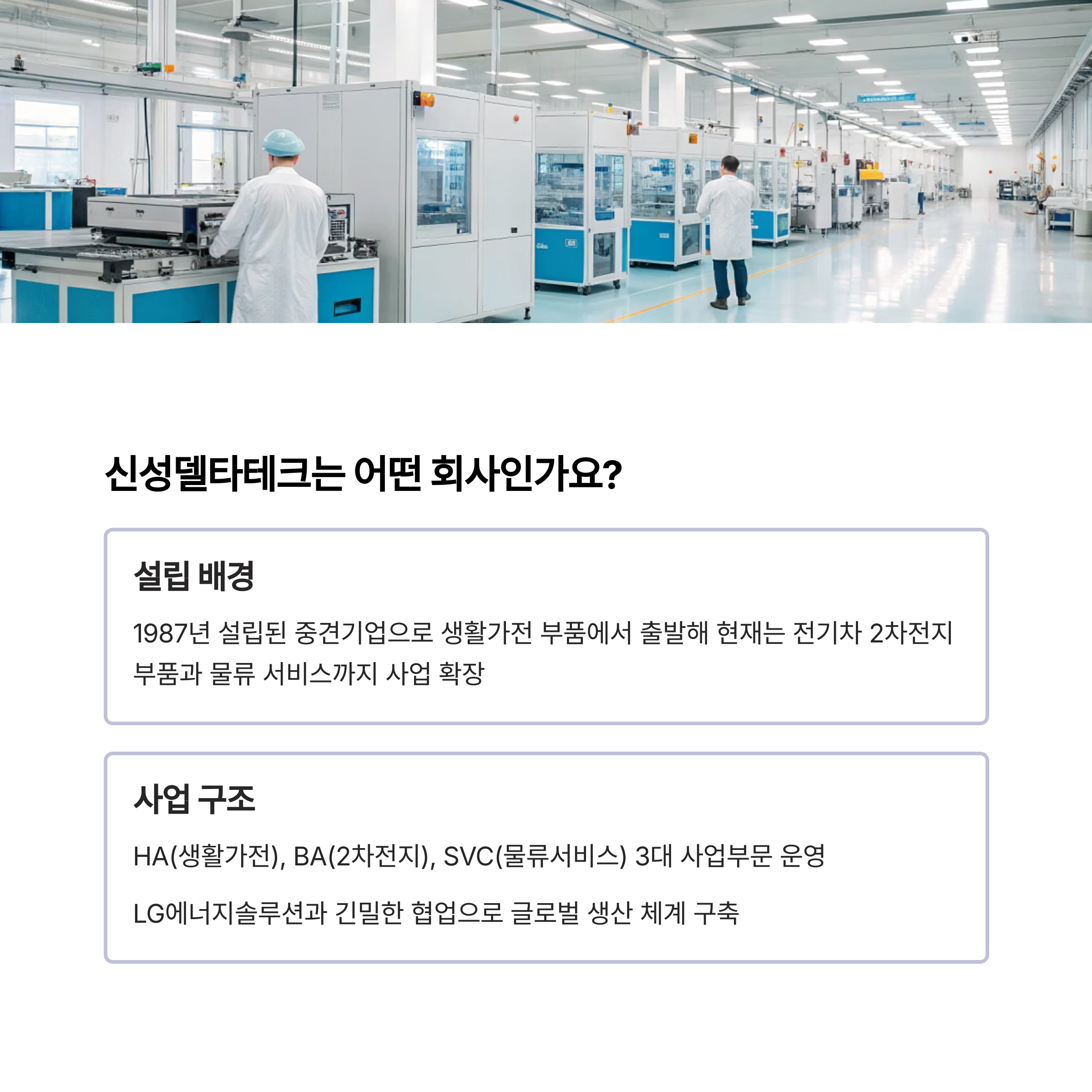 신성델타테크는 어떤 회사인가요?

설립 배경

1987년 설립된 중견기업으로 생활가전 부품에서 출발해 현재는 전기차 2차전지 부품과 물류 서비스까지 사업 확장

사업 구조

HA(생활가전), BA(2차전지), SVC(물류서비스) 3대 사업부문 운영

LG에너지솔루션과 긴밀한 협업으로 글로벌 생산 체계 구축